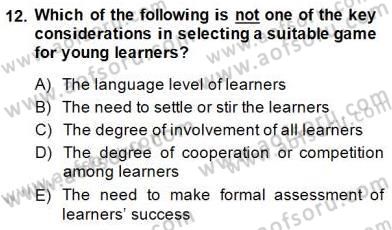 12. Which of the following is not one of the key considerations in selecting a suitable game for young learners?

A) The language level of learners
B) The need to settle or stir the learners
C) The degree of involvement of all learners
D) The degree of cooperation or competition among learners
E) The need to make formal assessment of learners' success

www.aofsoru.com